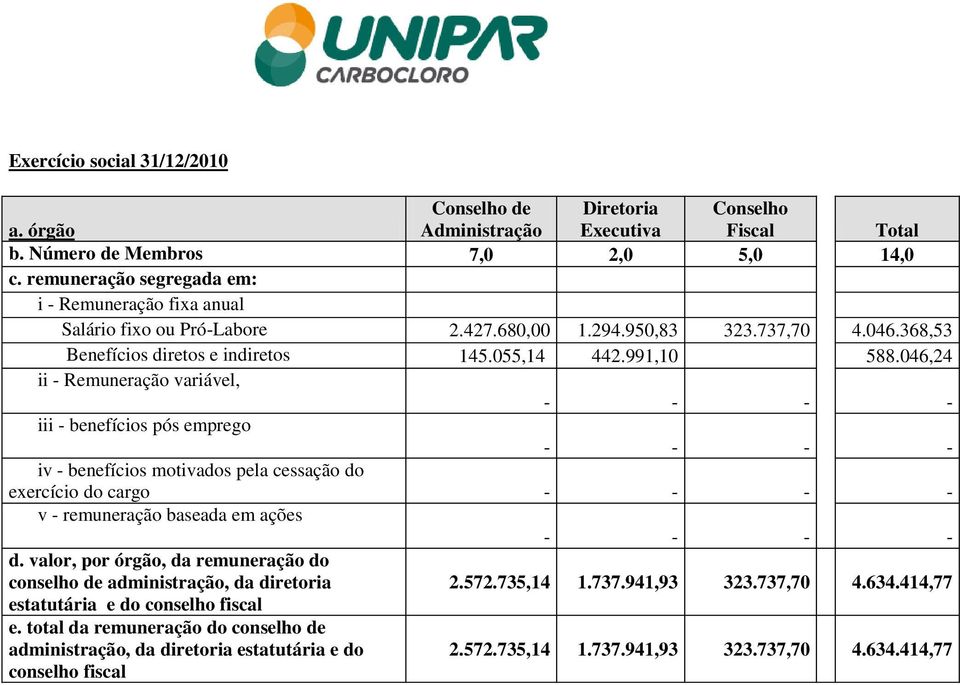 UNIPAR
CARBOCLORO

Exercício social 31/12/2010

| a. órgão | Conselho de Administração | Diretoria Executiva | Conselho Fiscal | Total |
|---|---|---|---|---|
| b. Número de Membros | 7,0 | 2,0 | 5,0 | 14,0 |
| c. remuneração segregada em: | | | | |
| i - Remuneração fixa anual | | | | |
| Salário fixo ou Pró-Labore | 2.427.680,00 | 1.294.950,83 | 323.737,70 | 4.046.368,53 |
| Benefícios diretos e indiretos | 145.055,14 | 442.991,10 | | 588.046,24 |
| ii - Remuneração variável, | - | - | - | - |
| iii - benefícios pós emprego | - | - | - | - |
| iv - benefícios motivados pela cessação do exercício do cargo | - | - | - | - |
| v - remuneração baseada em ações | - | - | - | - |
| d. valor, por órgão, da remuneração do conselho de administração, da diretoria estatutária e do conselho fiscal | 2.572.735,14 | 1.737.941,93 | 323.737,70 | 4.634.414,77 |
| e. total da remuneração do conselho de administração, da diretoria estatutária e do conselho fiscal | 2.572.735,14 | 1.737.941,93 | 323.737,70 | 4.634.414,77 |